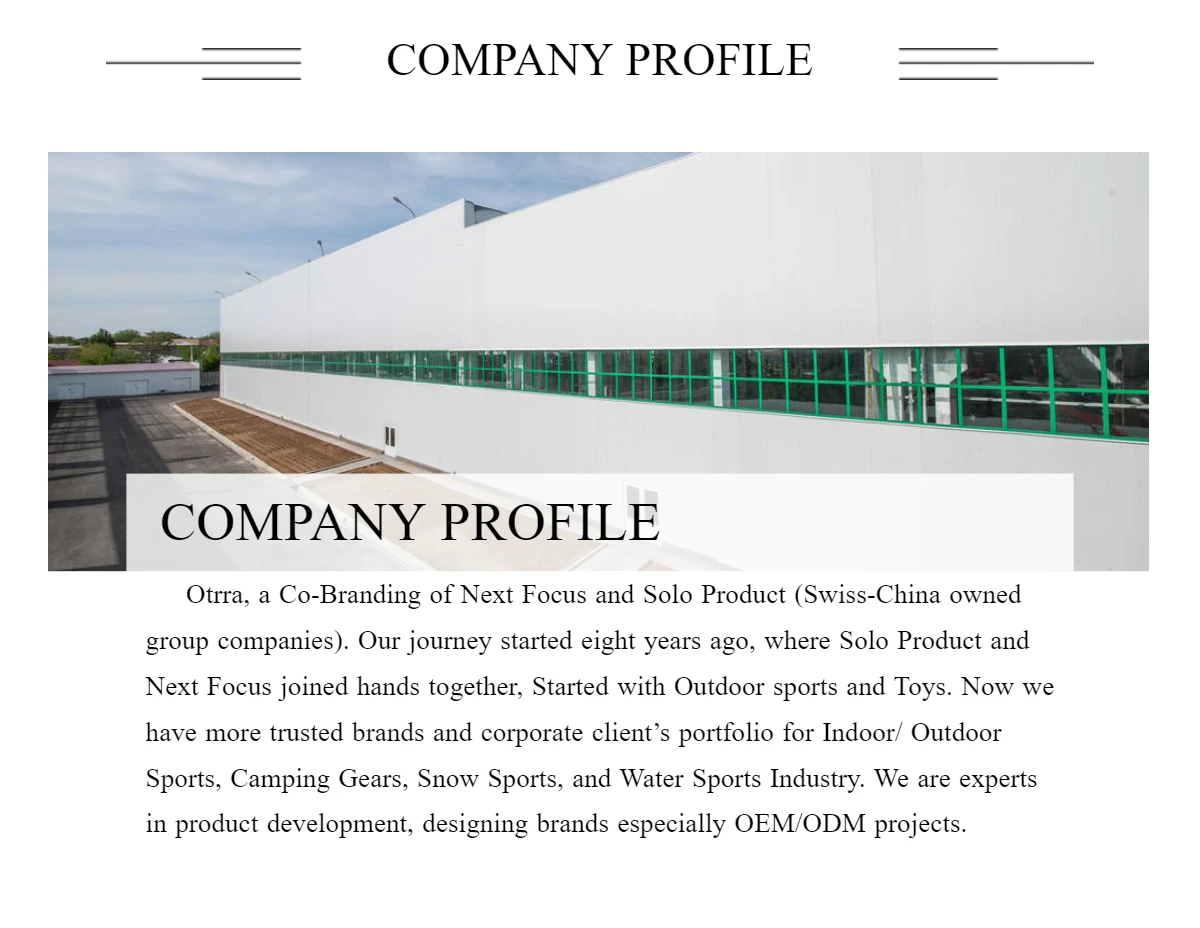 COMPANY PROFILE

COMPANY PROFILE

Otrra, a Co-Branding of Next Focus and Solo Product (Swiss-China owned group companies). Our journey started eight years ago, where Solo Product and Next Focus joined hands together, Started with Outdoor sports and Toys. Now we have more trusted brands and corporate client's portfolio for Indoor/ Outdoor Sports, Camping Gears, Snow Sports, and Water Sports Industry. We are experts in product development, designing brands especially OEM/ODM projects.